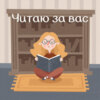 Читаю за вас